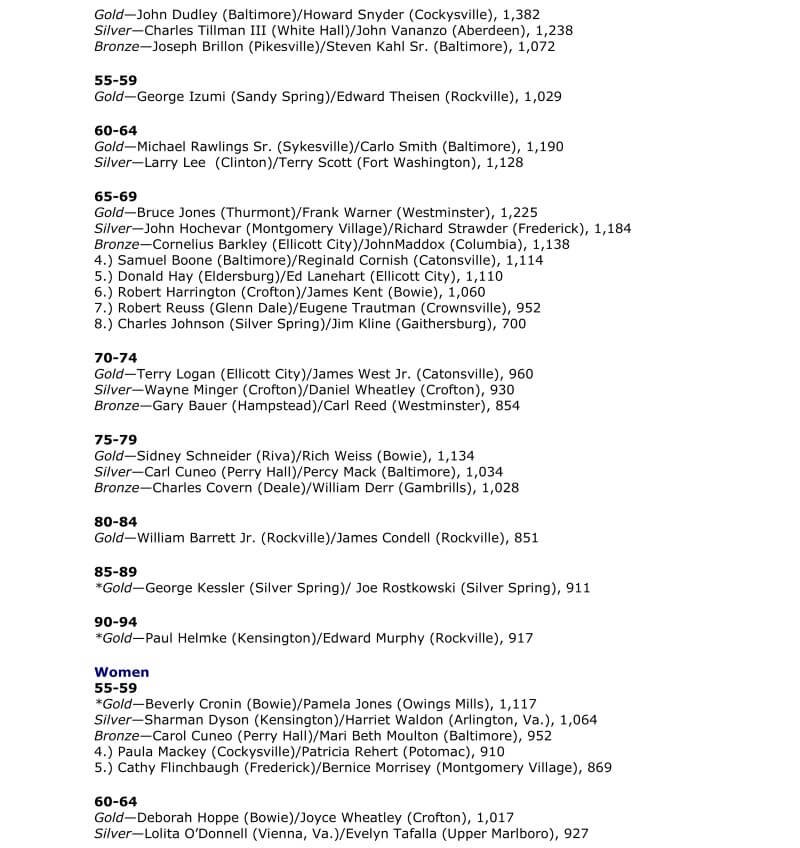 Gold—John Dudley (Baltimore)/Howard Snyder (Cockysville), 1,382
Silver—Charles Tillman III (White Hall)/John Vananzo (Aberdeen), 1,238
Bronze—Joseph Brillon (Pikesville)/Steven Kahl Sr. (Baltimore), 1,072

55-59
Gold—George Izumi (Sandy Spring)/Edward Theisen (Rockville), 1,029

60-64
Gold—Michael Rawlings Sr. (Sykesville)/Carlo Smith (Baltimore), 1,190
Silver—Larry Lee (Clinton)/Terry Scott (Fort Washington), 1,128

65-69
Gold—Bruce Jones (Thurmont)/Frank Warner (Westminster), 1,225
Silver—John Hochevar (Montgomery Village)/Richard Strawder (Frederick), 1,184
Bronze—Cornelius Barkley (Ellicott City)/JohnMaddox (Columbia), 1,138
4.) Samuel Boone (Baltimore)/Reginald Cornish (Catonsville), 1,114
5.) Donald Hay (Eldersburg)/Ed Lanehart (Ellicott City), 1,110
6.) Robert Harrington (Crofton)/James Kent (Bowie), 1,060
7.) Robert Reuss (Glenn Dale)/Eugene Trautman (Crownsville), 952
8.) Charles Johnson (Silver Spring)/Jim Kline (Gaithersburg), 700

70-74
Gold—Terry Logan (Ellicott City)/James West Jr. (Catonsville), 960
Silver—Wayne Minger (Crofton)/Daniel Wheatley (Crofton), 930
Bronze—Gary Bauer (Hampstead)/Carl Reed (Westminster), 854

75-79
Gold—Sidney Schneider (Riva)/Rich Weiss (Bowie), 1,134
Silver—Carl Cuneo (Perry Hall)/Percy Mack (Baltimore), 1,034
Bronze—Charles Covern (Deale)/William Derr (Gambrills), 1,028

80-84
Gold—William Barrett Jr. (Rockville)/James Condell (Rockville), 851

85-89
*Gold—George Kessler (Silver Spring)/ Joe Rostkowski (Silver Spring), 911

90-94
*Gold—Paul Helmke (Kensington)/Edward Murphy (Rockville), 917

Women
55-59
*Gold—Beverly Cronin (Bowie)/Pamela Jones (Owings Mills), 1,117
Silver—Sharman Dyson (Kensington)/Harriet Waldon (Arlington, Va.), 1,064
Bronze—Carol Cuneo (Perry Hall)/Mari Beth Moulton (Baltimore), 952
4.) Paula Mackey (Cockysville)/Patricia Rehert (Potomac), 910
5.) Cathy Flinchbaugh (Frederick)/Bernice Morrisey (Montgomery Village), 869

60-64
Gold—Deborah Hoppe (Bowie)/Joyce Wheatley (Crofton), 1,017
Silver—Lolita O'Donnell (Vienna, Va.)/Evelyn Tafalla (Upper Marlboro), 927